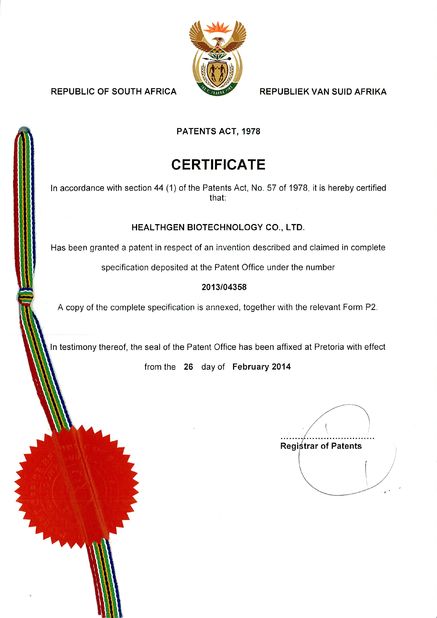 REPUBLIC OF SOUTH AFRICA

REPUBLIEK VAN SUID AFRIKA

PATENTS ACT, 1978

CERTIFICATE

In accordance with section 44 (1) of the Patents Act, No. 57 of 1978, it is hereby certified that:

HEALTHGEN BIOTECHNOLOGY CO., LTD.

Has been granted a patent in respect of an invention described and claimed in complete specification deposited at the Patent Office under the number

2013/04358

A copy of the complete specification is annexed, together with the relevant Form P2.

In testimony thereof, the seal of the Patent Office has been affixed at Pretoria with effect from the 26 day of February 2014

Registrar of Patents